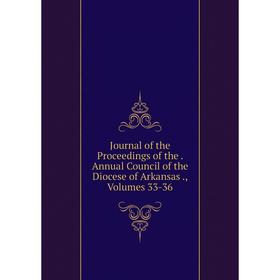 Journal of the Proceedings of the . Annual Council of the Diocese of Arkansas ., Volumes 33-36